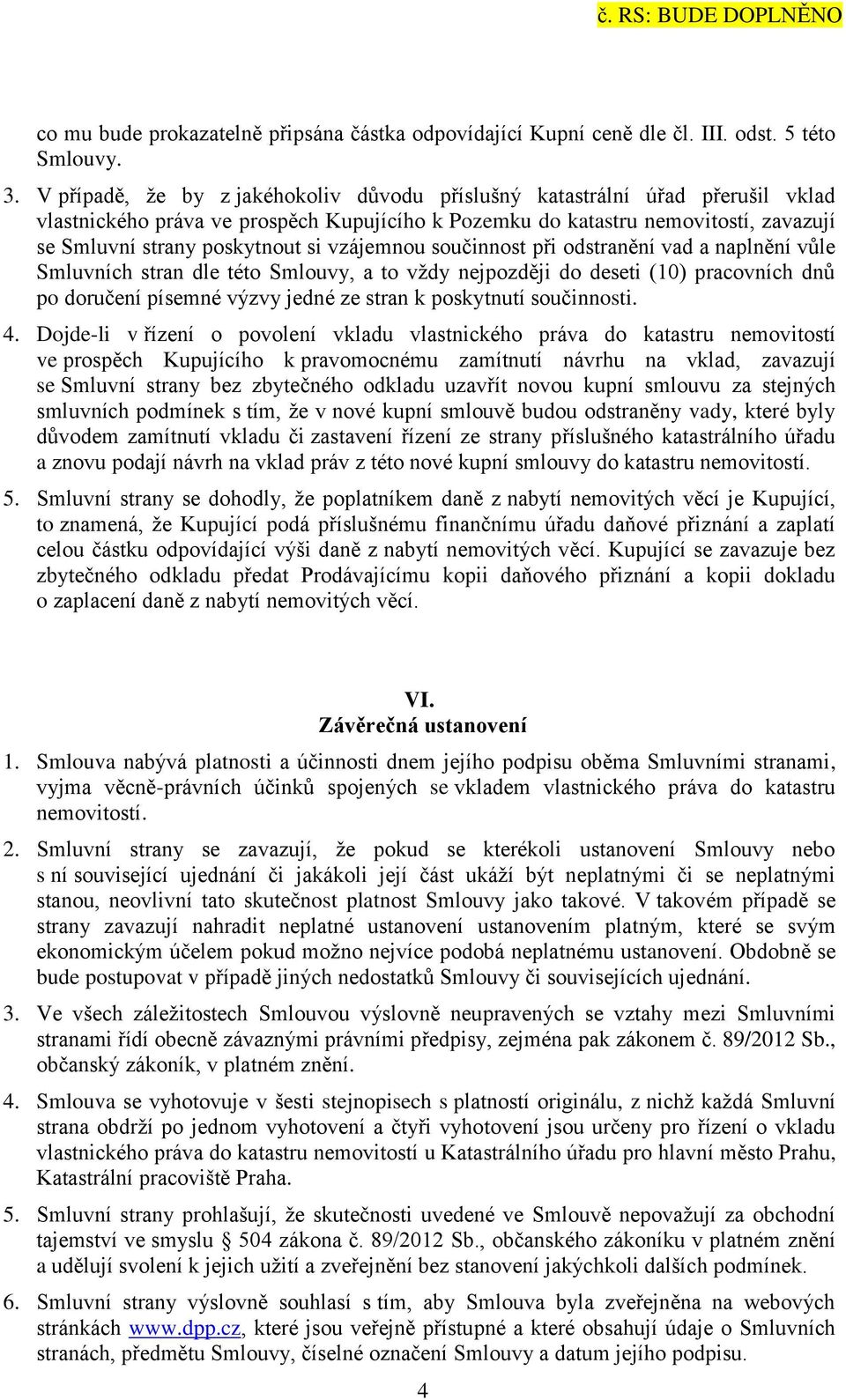 č. RS: BUDE DOPLNĚNO

co mu bude prokazatelně připsána částka odpovídající Kupní ceně dle čl. III. odst. 5 této Smlouvy.

3. V případě, že by z jakéhokoliv důvodu příslušný katastrální úřad přerušil vklad vlastnického práva ve prospěch Kupujícího k Pozemku do katastru nemovitostí, zavazují se Smluvní strany poskytnout si vzájemnou součinnost při odstranění vad a naplnění vůle Smluvních stran dle této Smlouvy, a to vždy nejpozději do deseti (10) pracovních dnů po doručení písemné výzvy jedné ze stran k poskytnutí součinnosti.

4. Dojde-li v řízení o povolení vkladu vlastnického práva do katastru nemovitostí ve prospěch Kupujícího k pravomocnému zamítnutí návrhu na vklad, zavazují se Smluvní strany bez zbytečného odkladu uzavřít novou kupní smlouvu za stejných smluvních podmínek s tím, že v nové kupní smlouvě budou odstraněny vady, které byly důvodem zamítnutí vkladu či zastavení řízení ze strany příslušného katastrálního úřadu a znovu podají návrh na vklad práv z této nové kupní smlouvy do katastru nemovitostí.

5. Smluvní strany se dohodly, že poplatníkem daně z nabytí nemovitých věcí je Kupující, to znamená, že Kupující podá příslušnému finančnímu úřadu daňové přiznání a zaplatí celou částku odpovídající výši daně z nabytí nemovitých věcí. Kupující se zavazuje bez zbytečného odkladu předat Prodávajícímu kopii daňového přiznání a kopii dokladu o zaplacení daně z nabytí nemovitých věcí.

VI.
Závěrečná ustanovení

1. Smlouva nabývá platnosti a účinnosti dnem jejího podpisu oběma Smluvními stranami, vyjma věcně-právních účinků spojených se vkladem vlastnického práva do katastru nemovitostí.

2. Smluvní strany se zavazují, že pokud se kterékoli ustanovení Smlouvy nebo s ní související ujednání či jakákoli její část ukáží být neplatnými či se neplatnými stanou, neovlivní tato skutečnost platnost Smlouvy jako takové. V takovém případě se strany zavazují nahradit neplatné ustanovení ustanovením platným, které se svým ekonomickým účelem pokud možno nejvíce podobá neplatnému ustanovení. Obdobně se bude postupovat v případě jiných nedostatků Smlouvy či souvisejících ujednání.

3. Ve všech záležitostech Smlouvou výslovně neupravených se vztahy mezi Smluvními stranami řídí obecně závaznými právními předpisy, zejména pak zákonem č. 89/2012 Sb., občanský zákoník, v platném znění.

4. Smlouva se vyhotovuje v šesti stejnopisech s platností originálu, z nichž každá Smluvní strana obdrží po jednom vyhotovení a čtyři vyhotovení jsou určeny pro řízení o vkladu vlastnického práva do katastru nemovitostí u Katastrálního úřadu pro hlavní město Prahu, Katastrální pracoviště Praha.

5. Smluvní strany prohlašují, že skutečnosti uvedené ve Smlouvě nepovažují za obchodní tajemství ve smyslu § 504 zákona č. 89/2012 Sb., občanského zákoníku v platném znění a udělují svolení k jejich užití a zveřejnění bez stanovení jakýchkoli dalších podmínek.

6. Smluvní strany výslovně souhlasí s tím, aby Smlouva byla zveřejněna na webových stránkách www.dpp.cz, které jsou veřejně přístupné a které obsahují údaje o Smluvních stranách, předmětu Smlouvy, číselné označení Smlouvy a datum jejího podpisu.

4